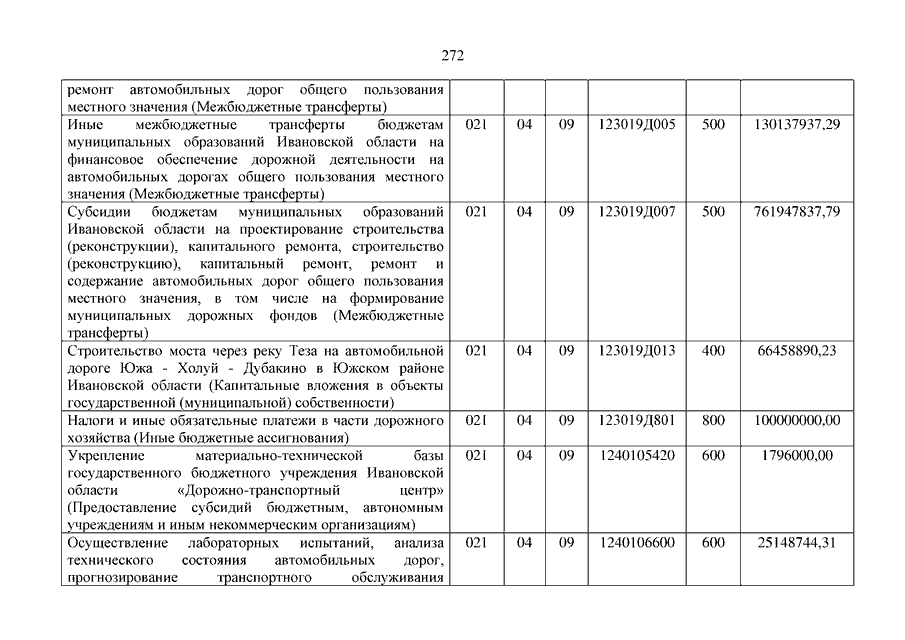 272

| | | | | | | |
|---|---|---|---|---|---|---|
| ремонт автомобильных дорог общего пользования местного значения (Межбюджетные трансферты) | | | | | | |
| Иные межбюджетные трансферты бюджетам муниципальных образований Ивановской области на финансовое обеспечение дорожной деятельности на автомобильных дорогах общего пользования местного значения (Межбюджетные трансферты) | 021 | 04 | 09 | 123019Д005 | 500 | 130137937,29 |
| Субсидии бюджетам муниципальных образований Ивановской области на проектирование строительства (реконструкции), капитального ремонта, строительство (реконструкцию), капитальный ремонт, ремонт и содержание автомобильных дорог общего пользования местного значения, в том числе на формирование муниципальных дорожных фондов (Межбюджетные трансферты) | 021 | 04 | 09 | 123019Д007 | 500 | 761947837,79 |
| Строительство моста через реку Теза на автомобильной дороге Южа - Холуй - Дубакино в Южском районе Ивановской области (Капитальные вложения в объекты государственной (муниципальной) собственности) | 021 | 04 | 09 | 123019Д013 | 400 | 66458890,23 |
| Налоги и иные обязательные платежи в части дорожного хозяйства (Иные бюджетные ассигнования) | 021 | 04 | 09 | 123019Д801 | 800 | 100000000,00 |
| Укрепление материально-технической базы государственного бюджетного учреждения Ивановской области «Дорожно-транспортный центр» (Предоставление субсидий бюджетным, автономным учреждениям и иным некоммерческим организациям) | 021 | 04 | 09 | 1240105420 | 600 | 1796000,00 |
| Осуществление лабораторных испытаний, анализа технического состояния автомобильных дорог, прогнозирование транспортного обслуживания | 021 | 04 | 09 | 1240106600 | 600 | 25148744,31 |